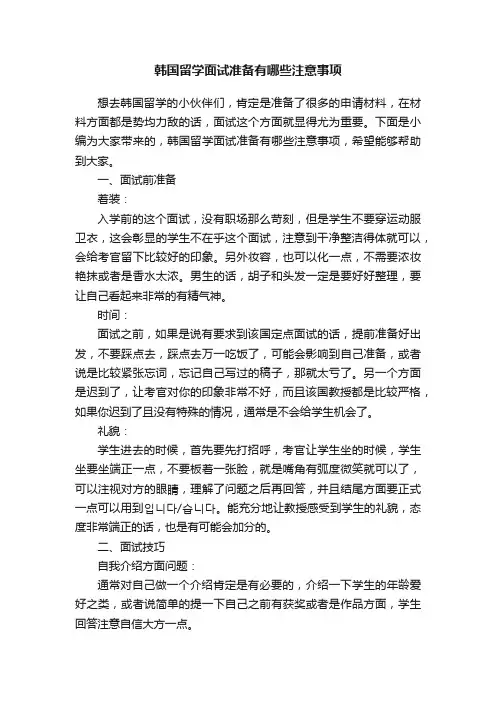 韩国留学面试准备有哪些注意事项

想去韩国留学的小伙伴们，肯定是准备了很多的申请材料，在材料方面都是势均力敌的话，面试这个方面就显得尤为重要。下面是小编为大家带来的，韩国留学面试准备有哪些注意事项，希望能够帮助到大家。

一、面试前准备

着装：

入学前的这个面试，没有职场那么苛刻，但是学生不要穿运动服卫衣，这会彰显的学生不在乎这个面试，注意到干净整洁得体就可以，会给考官留下比较好的印象。另外妆容，也可以化一点，不需要浓妆艳抹或者是香水太浓。男生的话，胡子和头发一定是要好好整理，要让自己看起来非常的有精气神。

时间：

面试之前，如果是说有要求到该国定点面试的话，提前准备好出发，不要踩点去，踩点去万一吃饭了，可能会影响到自己准备，或者说是比较紧张忘词，忘记自己写过的稿子，那就太亏了。另一个方面是迟到了，让考官对你的印象非常不好，而且该国教授都是比较严格，如果你迟到了且没有特殊的情况，通常是不会给学生机会了。

礼貌：

学生进去的时候，首先要先打招呼，考官让学生坐的时候，学生坐要坐端正一点，不要板着一张脸，就是嘴角有弧度微笑就可以了，可以注视对方的眼睛，理解了问题之后再回答，并且结尾方面要正式一点可以用到입니다/습니다。能充分地让教授感受到学生的礼貌，态度非常端正的话，也是有可能会加分的。

二、面试技巧

自我介绍方面问题：

通常对自己做一个介绍肯定是有必要的，介绍一下学生的年龄爱好之类，或者说简单的提一下自己之前有获奖或者是作品方面，学生回答注意自信大方一点。